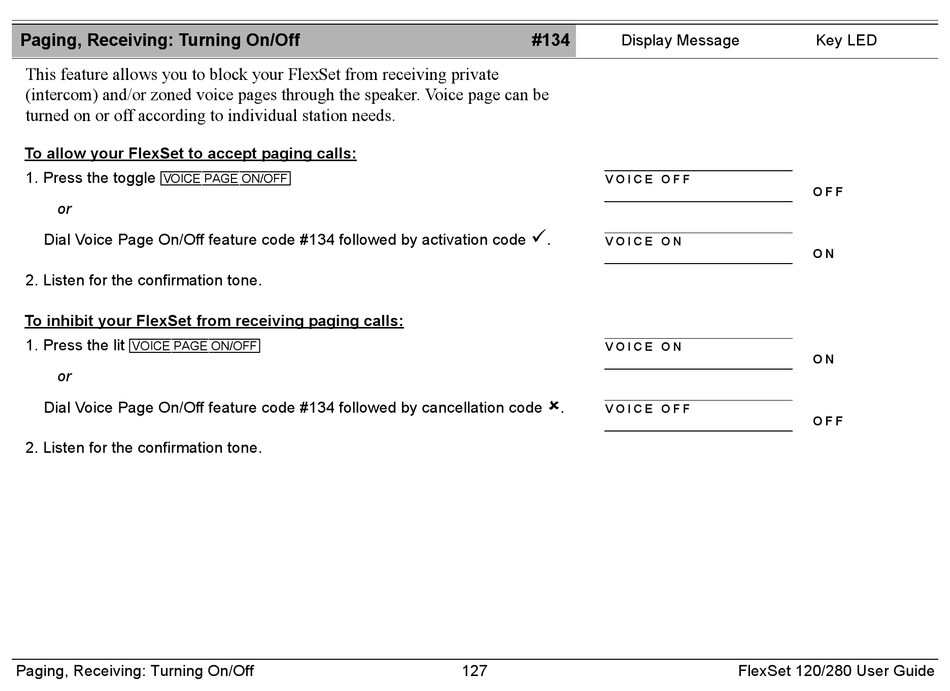 Paging, Receiving: Turning On/Off #134 Display Message Key LED

This feature allows you to block your FlexSet from receiving private (intercom) and/or zoned voice pages through the speaker. Voice page can be turned on or off according to individual station needs.

To allow your FlexSet to accept paging calls:

1. Press the toggle VOICE PAGE ON/OFF

VOICE OFF

OFF

or

Dial Voice Page On/Off feature code #134 followed by activation code ✓.

VOICE ON

ON

2. Listen for the confirmation tone.

To inhibit your FlexSet from receiving paging calls:

1. Press the lit VOICE PAGE ON/OFF

VOICE ON

ON

or

Dial Voice Page On/Off feature code #134 followed by cancellation code ✗.

VOICE OFF

OFF

2. Listen for the confirmation tone.

Paging, Receiving: Turning On/Off 127 FlexSet 120/280 User Guide